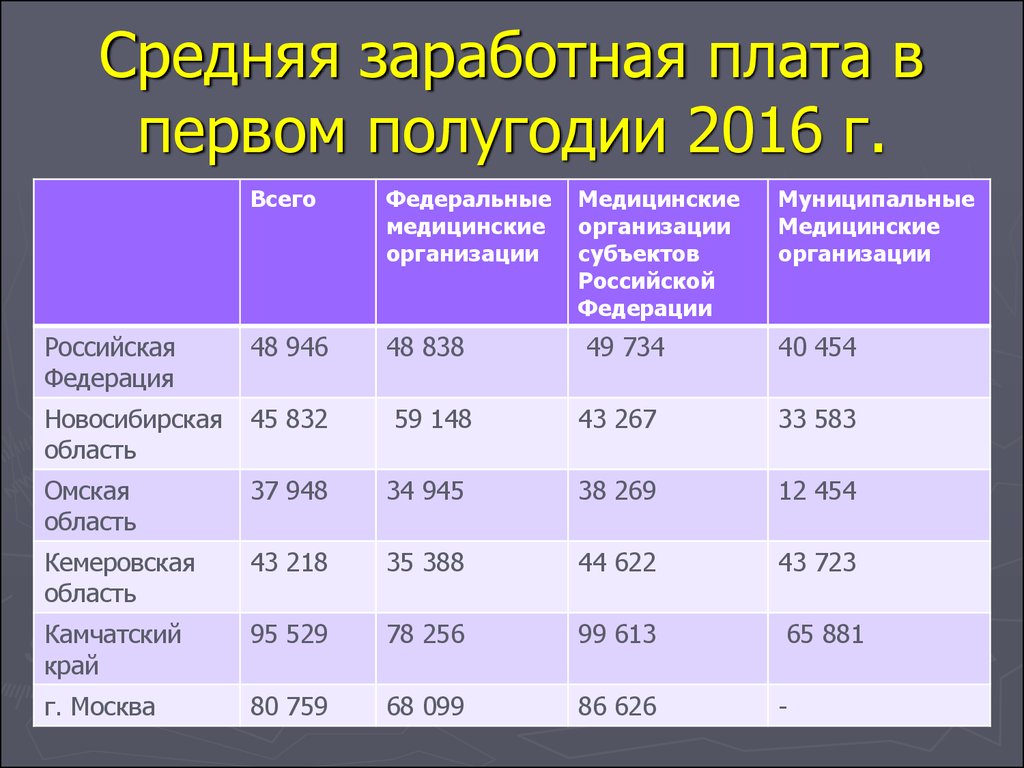 Средняя заработная плата в первом полугодии 2016 г.

| | Всего | Федеральные медицинские организации | Медицинские организации субъектов Российской Федерации | Муниципальные Медицинские организации |
|---|---|---|---|---|
| Российская Федерация | 48 946 | 48 838 | 49 734 | 40 454 |
| Новосибирская область | 45 832 | 59 148 | 43 267 | 33 583 |
| Омская область | 37 948 | 34 945 | 38 269 | 12 454 |
| Кемеровская область | 43 218 | 35 388 | 44 622 | 43 723 |
| Камчатский край | 95 529 | 78 256 | 99 613 | 65 881 |
| г. Москва | 80 759 | 68 099 | 86 626 | - |